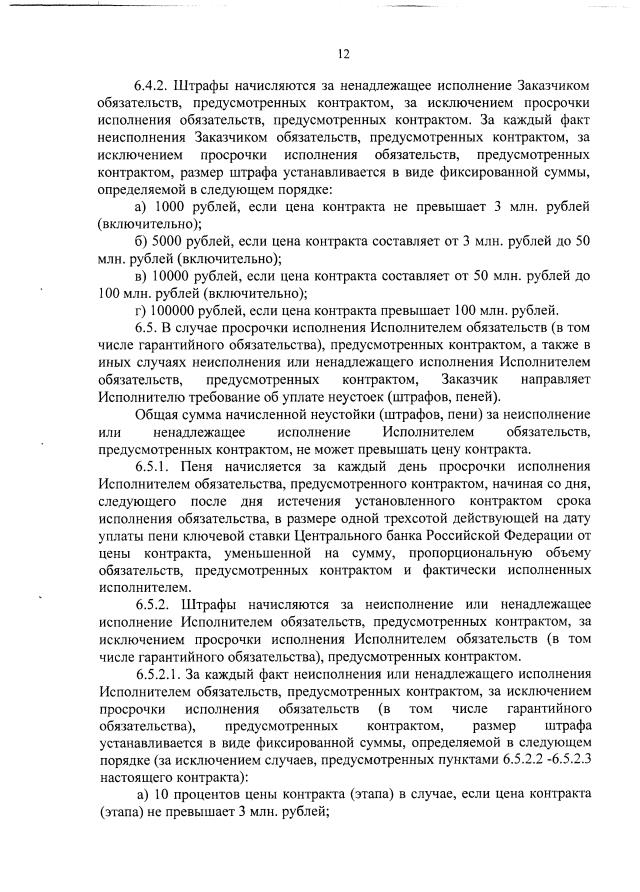 12

6.4.2. Штрафы начисляются за ненадлежащее исполнение Заказчиком обязательств, предусмотренных контрактом, за исключением просрочки исполнения обязательств, предусмотренных контрактом. За каждый факт неисполнения Заказчиком обязательств, предусмотренных контрактом, за исключением просрочки исполнения обязательств, предусмотренных контрактом, размер штрафа устанавливается в виде фиксированной суммы, определяемой в следующем порядке:

а) 1000 рублей, если цена контракта не превышает 3 млн. рублей (включительно);

б) 5000 рублей, если цена контракта составляет от 3 млн. рублей до 50 млн. рублей (включительно);

в) 10000 рублей, если цена контракта составляет от 50 млн. рублей до 100 млн. рублей (включительно);

г) 100000 рублей, если цена контракта превышает 100 млн. рублей.

6.5. В случае просрочки исполнения Исполнителем обязательств (в том числе гарантийного обязательства), предусмотренных контрактом, а также в иных случаях неисполнения или ненадлежащего исполнения Исполнителем обязательств, предусмотренных контрактом, Заказчик направляет Исполнителю требование об уплате неустоек (штрафов, пеней).

Общая сумма начисленной неустойки (штрафов, пени) за неисполнение или ненадлежащее исполнение Исполнителем обязательств, предусмотренных контрактом, не может превышать цену контракта.

6.5.1. Пеня начисляется за каждый день просрочки исполнения Исполнителем обязательства, предусмотренного контрактом, начиная со дня, следующего после дня истечения установленного контрактом срока исполнения обязательства, в размере одной трехсотой действующей на дату уплаты пени ключевой ставки Центрального банка Российской Федерации от цены контракта, уменьшенной на сумму, пропорциональную объему обязательств, предусмотренных контрактом и фактически исполненных исполнителем.

6.5.2. Штрафы начисляются за неисполнение или ненадлежащее исполнение Исполнителем обязательств, предусмотренных контрактом, за исключением просрочки исполнения Исполнителем обязательств (в том числе гарантийного обязательства), предусмотренных контрактом.

6.5.2.1. За каждый факт неисполнения или ненадлежащего исполнения Исполнителем обязательств, предусмотренных контрактом, за исключением просрочки исполнения обязательств (в том числе гарантийного обязательства), предусмотренных контрактом, размер штрафа устанавливается в виде фиксированной суммы, определяемой в следующем порядке (за исключением случаев, предусмотренных пунктами 6.5.2.2 -6.5.2.3 настоящего контракта):

а) 10 процентов цены контракта (этапа) в случае, если цена контракта (этапа) не превышает 3 млн. рублей;